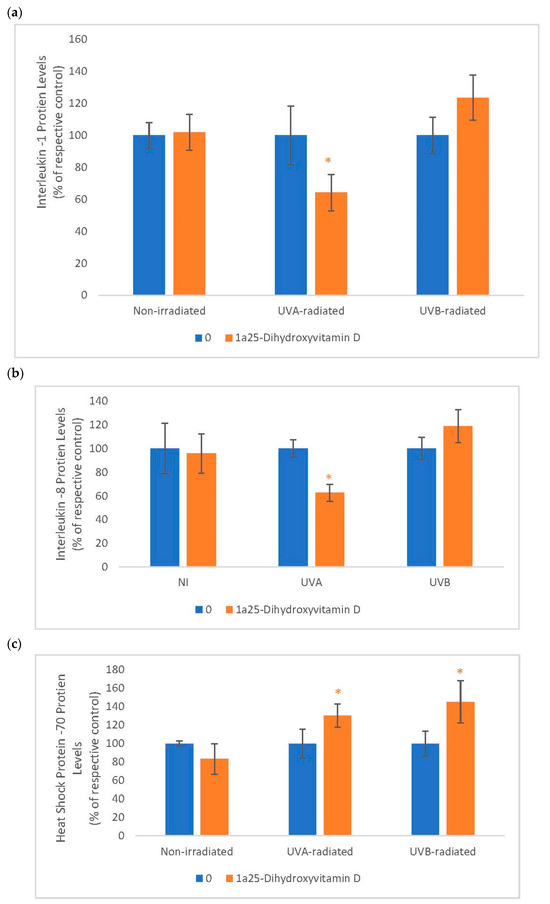 (a)

Interleukin -1 Protien Levels (% of respective control)

160
140
120
100
80
60
40
20
0

*

Non-irradiated UVA-radiated UVB-radiated

0 1a25-Dihydroxyvitamin D

(b)

Interleukin -8 Protien Levels (% of respective control)

140
120
100
80
60
40
20
0

*

NI UVA UVB

0 1a25-Dihydroxyvitamin D

(c)

Heat Shock Protein -70 Protien Levels (% of respective control)

180
160
140
120
100
80
60
40
20
0

*
*

Non-irradiated UVA-radiated UVB-radiated

0 1a25-Dihydroxyvitamin D